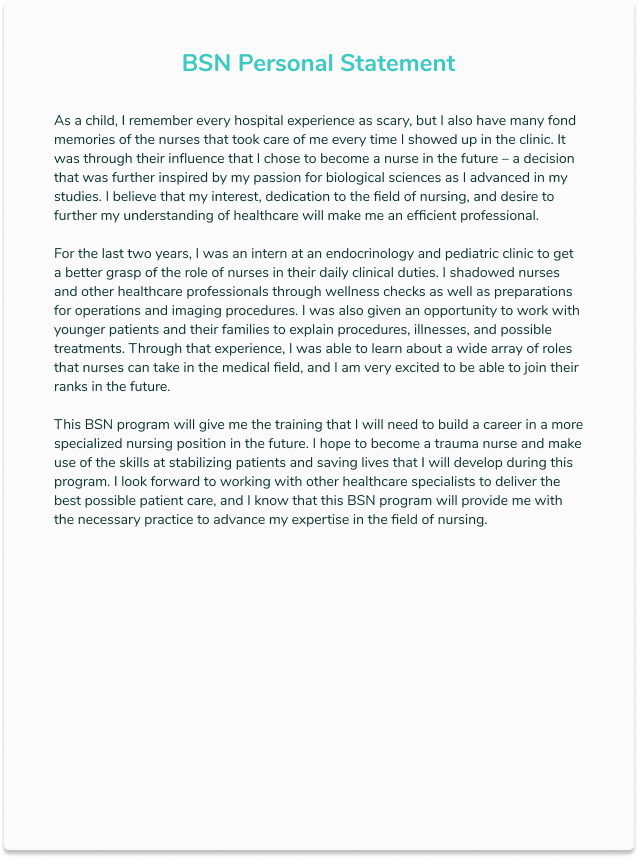 BSN Personal Statement

As a child, I remember every hospital experience as scary, but I also have many fond memories of the nurses that took care of me every time I showed up in the clinic. It was through their influence that I chose to become a nurse in the future – a decision that was further inspired by my passion for biological sciences as I advanced in my studies. I believe that my interest, dedication to the field of nursing, and desire to further my understanding of healthcare will make me an efficient professional.

For the last two years, I was an intern at an endocrinology and pediatric clinic to get a better grasp of the role of nurses in their daily clinical duties. I shadowed nurses and other healthcare professionals through wellness checks as well as preparations for operations and imaging procedures. I was also given an opportunity to work with younger patients and their families to explain procedures, illnesses, and possible treatments. Through that experience, I was able to learn about a wide array of roles that nurses can take in the medical field, and I am very excited to be able to join their ranks in the future.

This BSN program will give me the training that I will need to build a career in a more specialized nursing position in the future. I hope to become a trauma nurse and make use of the skills at stabilizing patients and saving lives that I will develop during this program. I look forward to working with other healthcare specialists to deliver the best possible patient care, and I know that this BSN program will provide me with the necessary practice to advance my expertise in the field of nursing.